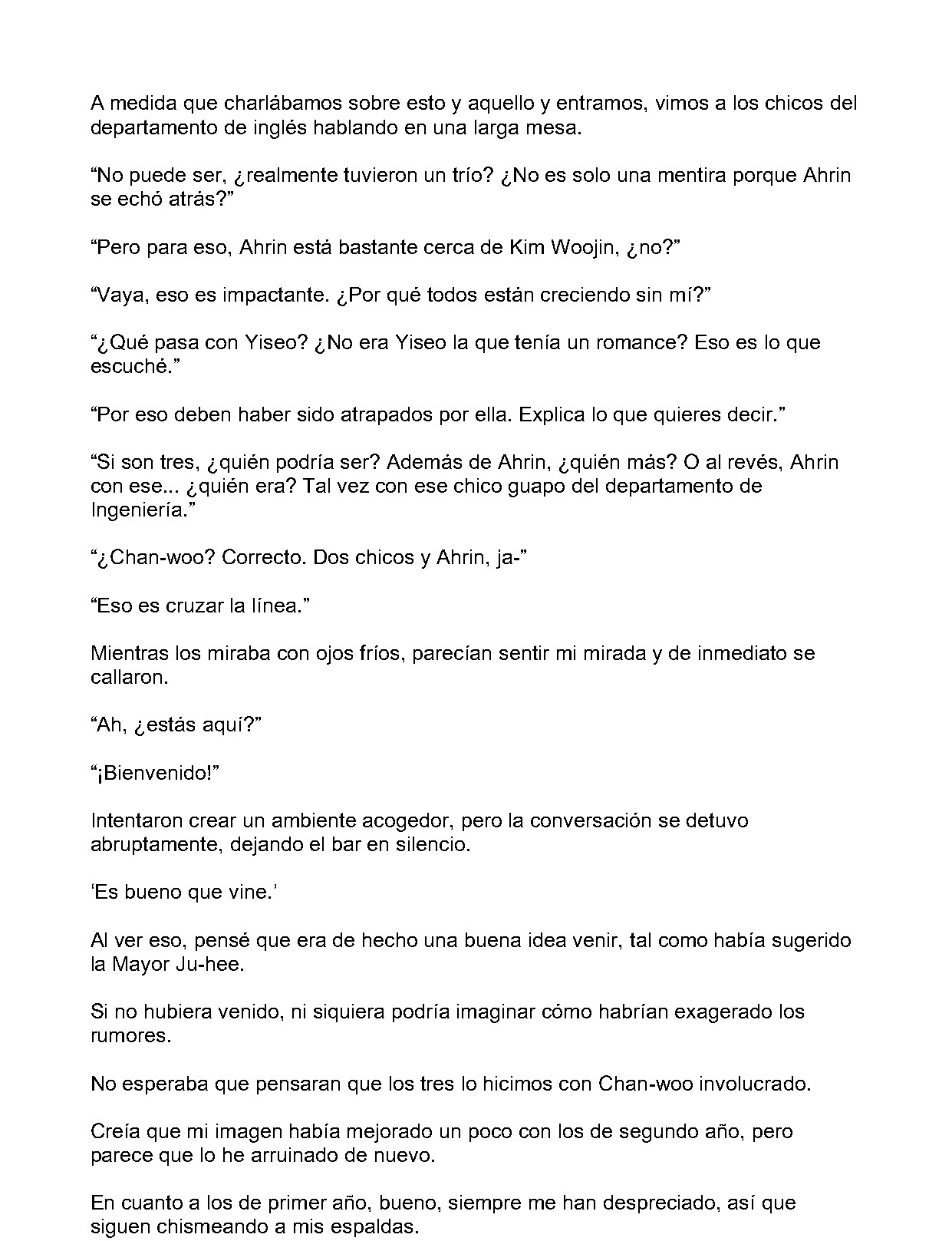 A medida que charlábamos sobre esto y aquello y entramos, vimos a los chicos del departamento de inglés hablando en una larga mesa.

"No puede ser, ¿realmente tuvieron un trío? ¿No es solo una mentira porque Ahrin se echó atrás?"

"Pero para eso, Ahrin está bastante cerca de Kim Woojin, ¿no?"

"Vaya, eso es impactante. ¿Por qué todos están creciendo sin mí?"

"¿Qué pasa con Yiseo? ¿No era Yiseo la que tenía un romance? Eso es lo que escuché."

"Por eso deben haber sido atrapados por ella. Explica lo que quieres decir."

"Si son tres, ¿quién podría ser? Además de Ahrin, ¿quién más? O al revés, Ahrin con ese... ¿quién era? Tal vez con ese chico guapo del departamento de Ingeniería."

"¿Chan-woo? Correcto. Dos chicos y Ahrin, ja-"

"Eso es cruzar la línea."

Mientras los miraba con ojos fríos, parecían sentir mi mirada y de inmediato se callaron.

"Ah, ¿estás aquí?"

"¡Bienvenido!"

Intentaron crear un ambiente acogedor, pero la conversación se detuvo abruptamente, dejando el bar en silencio.

'Es bueno que vine.'

Al ver eso, pensé que era de hecho una buena idea venir, tal como había sugerido la Mayor Ju-hee.

Si no hubiera venido, ni siquiera podría imaginar cómo habrían exagerado los rumores.

No esperaba que pensaran que los tres lo hicimos con Chan-woo involucrado.

Creía que mi imagen había mejorado un poco con los de segundo año, pero parece que lo he arruinado de nuevo.

En cuanto a los de primer año, bueno, siempre me han despreciado, así que siguen chismeando a mis espaldas.